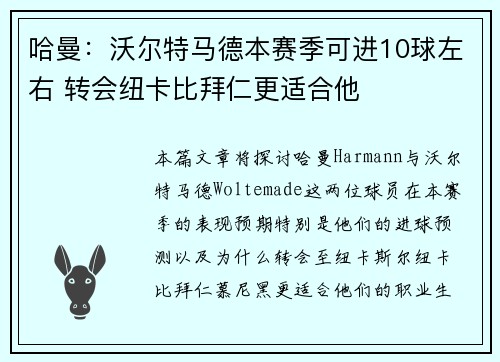 哈曼：沃尔特马德本赛季可进10球左右 转会纽卡比拜仁更适合他

本篇文章将探讨哈曼Harmann与沃尔特马德Woltemade这两位球员在本赛季的表现预期特别是他们的进球预测以及为什么转会至纽卡斯尔纽卡比拜仁慕尼黑更适合他们的职业生